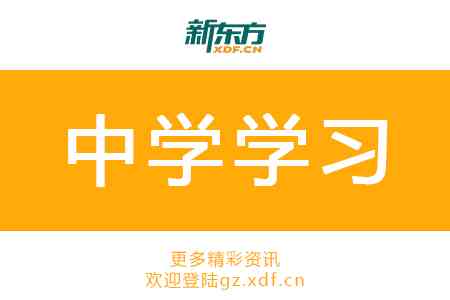 新东方
XDF.CN

中学学习

更多精彩资讯
欢迎登陆gz.xdf.cn